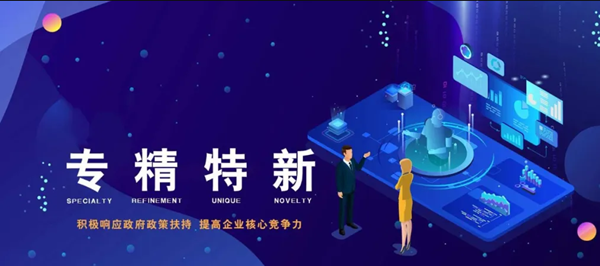 专精特新

SPECIALTY REFINEMENT UNIQUE NOVELTY

积极响应政府政策扶持 提高企业核心竞争力